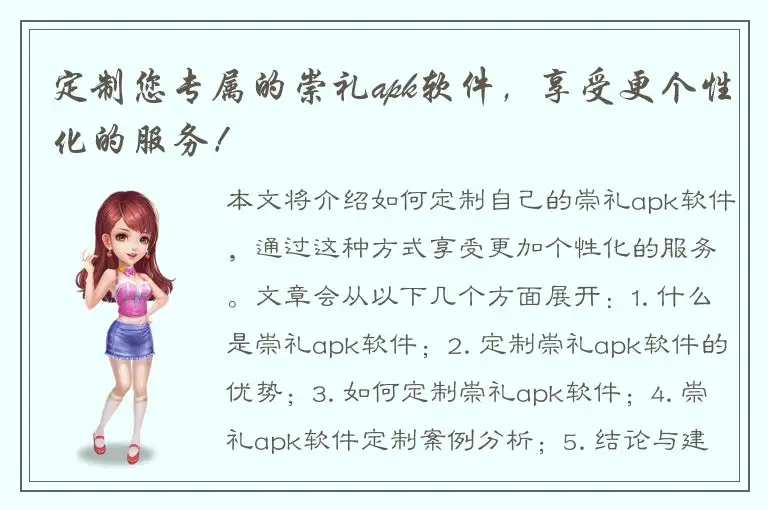 定制您专属的崇礼apk软件，享受更个性化的服务！

本文将介绍如何定制自己的崇礼apk软件，通过这种方式享受更加个性化的服务。文章会从以下几个方面展开：1. 什么是崇礼apk软件；2. 定制崇礼apk软件的优势；3. 如何定制崇礼apk软件；4. 崇礼apk软件定制案例分析；5. 结论与建